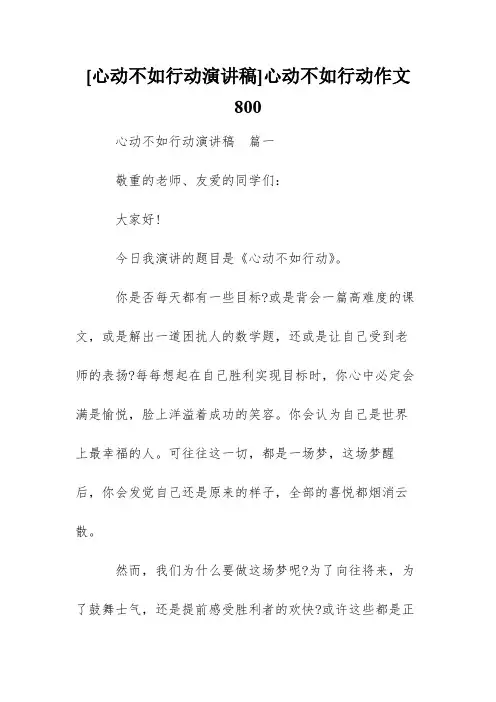 [心动不如行动演讲稿]心动不如行动作文800

心动不如行动演讲稿　篇一

敬重的老师、友爱的同学们:

大家好!

今日我演讲的题目是《心动不如行动》。

你是否每天都有一些目标?或是背会一篇高难度的课文，或是解出一道困扰人的数学题，还或是让自己受到老师的表扬?每每想起在自己胜利实现目标时，你心中必定会满是愉悦，脸上洋溢着成功的笑容。你会认为自己是世界上最幸福的人。可往往这一切，都是一场梦，这场梦醒后，你会发觉自己还是原来的样子，全部的喜悦都烟消云散。

然而，我们为什么要做这场梦呢?为了向往将来，为了鼓舞士气，还是提前感受胜利者的欢快?或许这些都是正